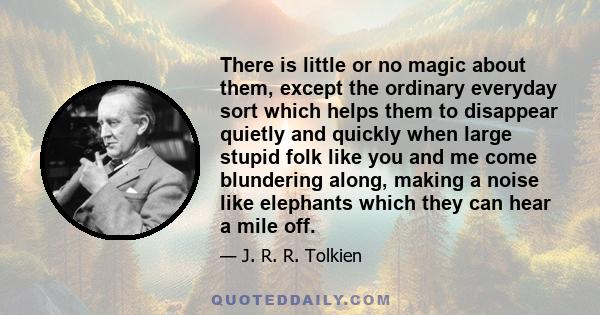 There is little or no magic about them, except the ordinary everyday sort which helps them to disappear quietly and quickly when large stupid folk like you and me come blundering along, making a noise like elephants which they can hear a mile off.

— J. R. R. Tolkien

QUOTEDDAILY.COM